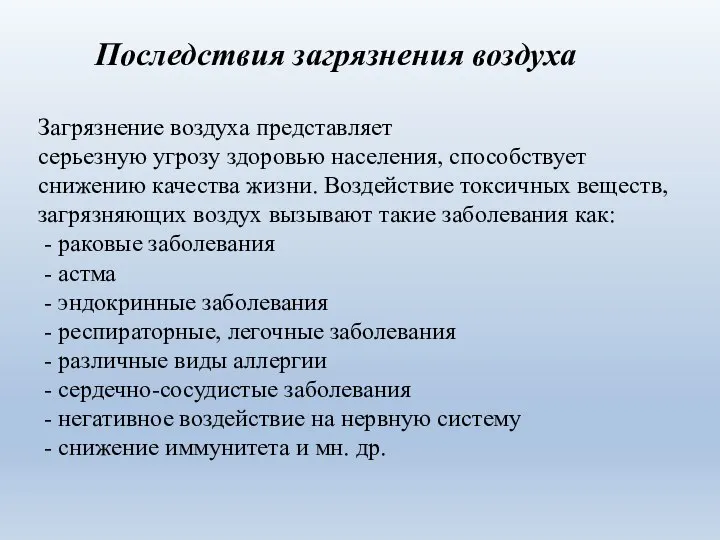 Последствия загрязнения воздуха

Загрязнение воздуха представляет серьезную угрозу здоровью населения, способствует снижению качества жизни. Воздействие токсичных веществ, загрязняющих воздух вызывают такие заболевания как:
- раковые заболевания
- астма
- эндокринные заболевания
- респираторные, легочные заболевания
- различные виды аллергии
- сердечно-сосудистые заболевания
- негативное воздействие на нервную систему
- снижение иммунитета и мн. др.